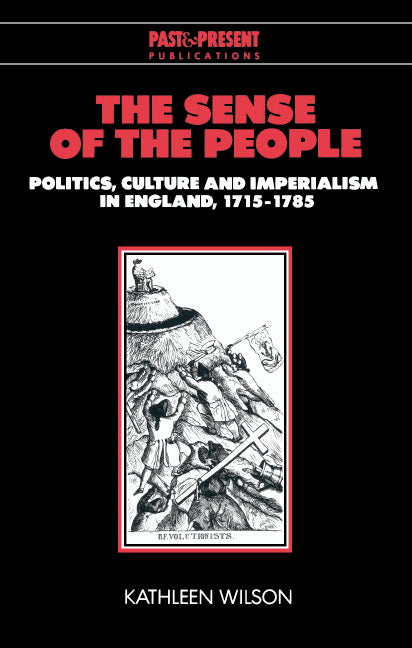 PAST&PRESENT
PUBLICATIONS

THE SENSE OF THE PEOPLE

POLITICS, CULTURE AND IMPERIALISM IN ENGLAND, 1715-1785

REVOLUTIONISTS.

KATHLEEN WILSON